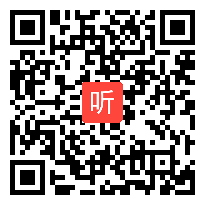 听